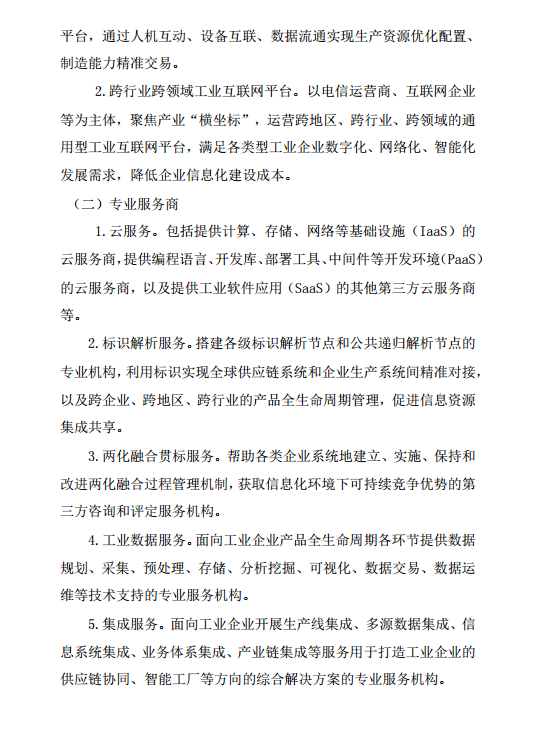 平台，通过人机互动、设备互联、数据流通实现生产资源优化配置、制造能力精准交易。

2.跨行业跨领域工业互联网平台。以电信运营商、互联网企业等为主体，聚焦产业“横坐标”，运营跨地区、跨行业、跨领域的通用型工业互联网平台，满足各类型工业企业数字化、网络化、智能化发展需求，降低企业信息化建设成本。

（二）专业服务商

1.云服务。包括提供计算、存储、网络等基础设施（IaaS）的云服务商，提供编程语言、开发库、部署工具、中间件等开发环境（PaaS）的云服务商，以及提供工业软件应用（SaaS）的其他第三方云服务商等。

2.标识解析服务。搭建各级标识解析节点和公共递归解析节点的专业机构，利用标识实现全球供应链系统和企业生产系统间精准对接，以及跨企业、跨地区、跨行业的产品全生命周期管理，促进信息资源集成共享。

3.两化融合贯标服务。帮助各类企业系统地建立、实施、保持和改进两化融合过程管理机制，获取信息化环境下可持续竞争优势的第三方咨询和评定服务机构。

4.工业数据服务。面向工业企业产品全生命周期各环节提供数据规划、采集、预处理、存储、分析挖掘、可视化、数据交易、数据运维等技术支持的专业服务机构。

5.集成服务。面向工业企业开展生产线集成、多源数据集成、信息系统集成、业务体系集成、产业链集成等服务用于打造工业企业的供应链协同、智能工厂等方向的综合解决方案的专业服务机构。